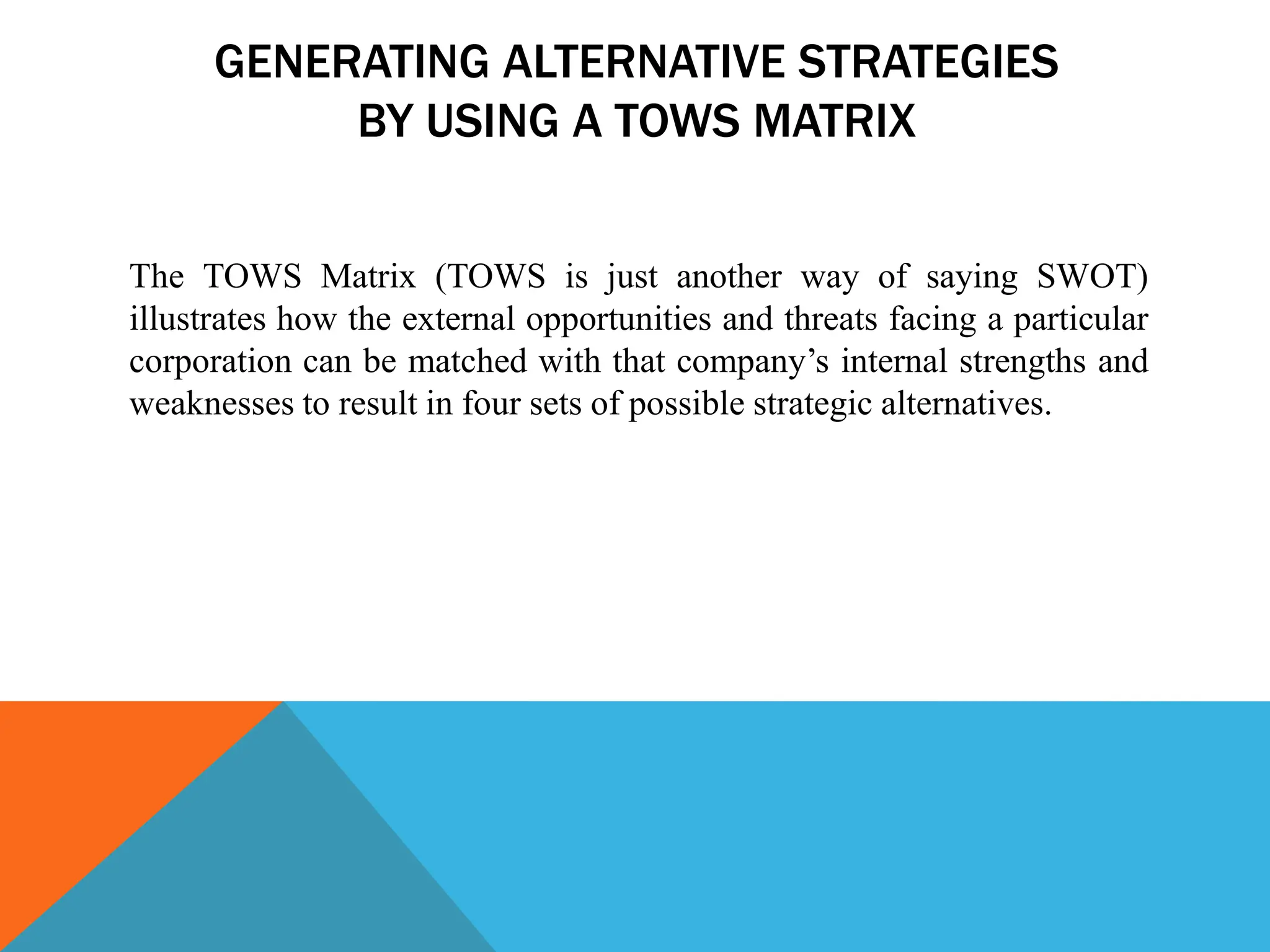 GENERATING ALTERNATIVE STRATEGIES BY USING A TOWS MATRIX

The TOWS Matrix (TOWS is just another way of saying SWOT) illustrates how the external opportunities and threats facing a particular corporation can be matched with that company’s internal strengths and weaknesses to result in four sets of possible strategic alternatives.